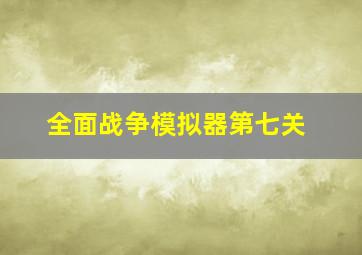 全面战争模拟器第七关